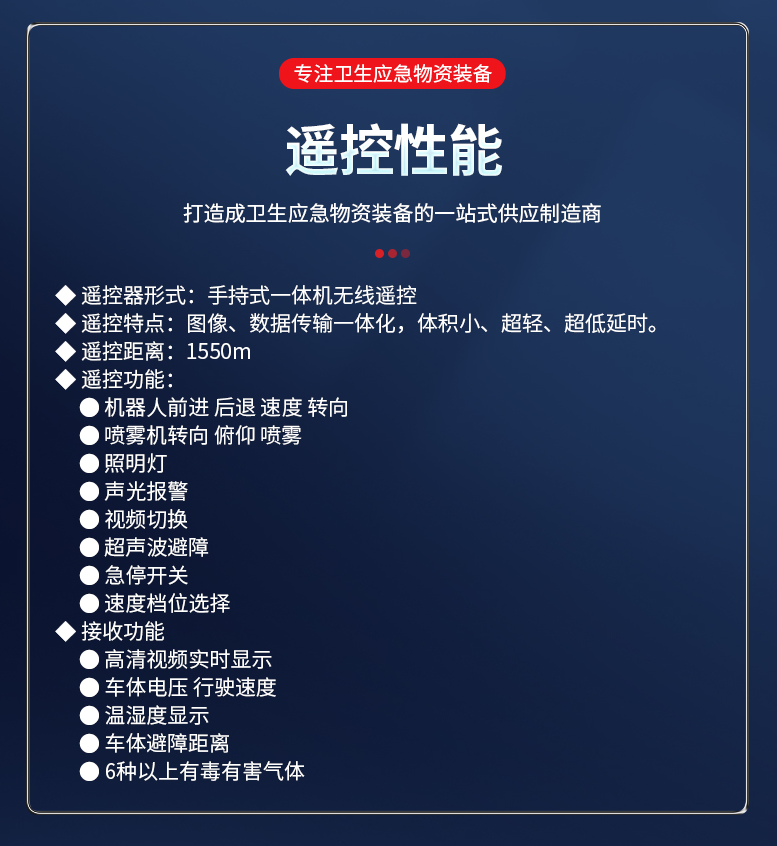 专注卫生应急物资装备

遥控性能

打造成卫生应急物资装备的一站式供应制造商

◆ 遥控器形式：手持式一体机无线遥控
◆ 遥控特点：图像、数据传输一体化，体积小、超轻、超低延时。
◆ 遥控距离：1550m
◆ 遥控功能：
● 机器人前进 后退 速度 转向
● 喷雾机转向 俯仰 喷雾
● 照明灯
● 声光报警
● 视频切换
● 超声波避障
● 急停开关
● 速度档位选择
◆ 接收功能
● 高清视频实时显示
● 车体电压 行驶速度
● 温湿度显示
● 车体避障距离
● 6种以上有毒有害气体